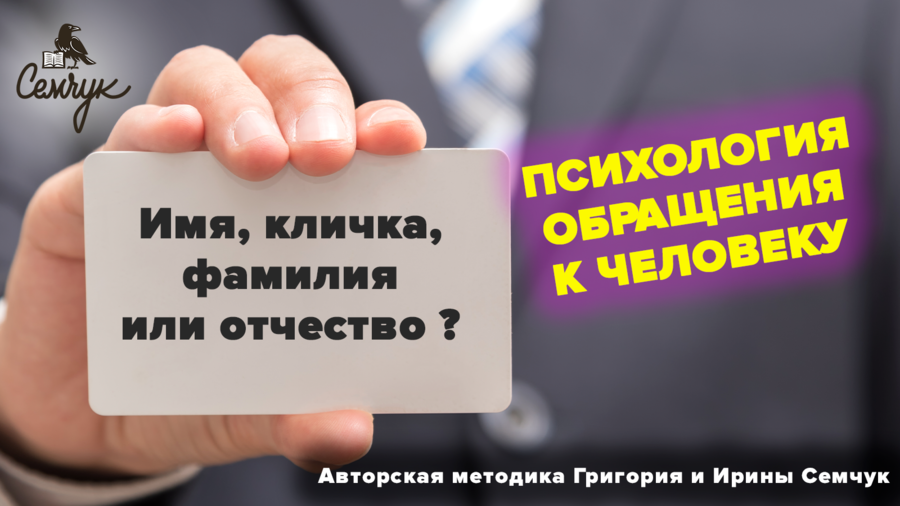 Семчук

Имя, кличка, фамилия или отчество ?

ПСИХОЛОГИЯ ОБРАЩЕНИЯ К ЧЕЛОВЕКУ

Авторская методика Григория и Ирины Семчук